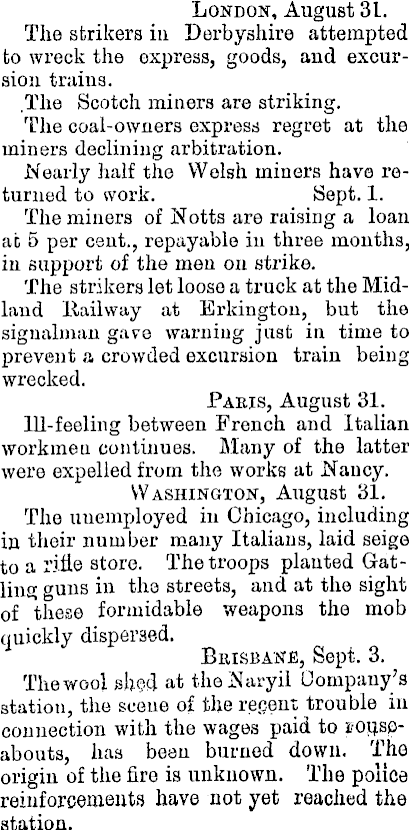 London, August 31.

The strikers in Derbyshire attempted to wreck the express, goods, and excursion trains.

The Scotch miners are striking.

The coal-owners express regret at the miners declining arbitration.

Nearly half the Welsh miners have returned to work.

Sept. 1.

The miners of Notts are raising a loan at 5 per cent., repayable in three months, in support of the men on strike.

The strikers let loose a truck at the Midland Railway at Erkington, but the signalman gave warning just in time to prevent a crowded excursion train being wrecked.

Paris, August 31.

Ill-feeling between French and Italian workmen continues. Many of the latter were expelled from the works at Nancy.

Washington, August 31.

The unemployed in Chicago, including in their number many Italians, laid seige to a rifle store. The troops planted Gatling guns in the streets, and at the sight of these formidable weapons the mob quickly dispersed.

Brisbane, Sept. 3.

The wool shed at the Naryil Company's station, the scene of the recent trouble in connection with the wages paid to rouseabouts, has been burned down. The origin of the fire is unknown. The police reinforcements have not yet reached the station.